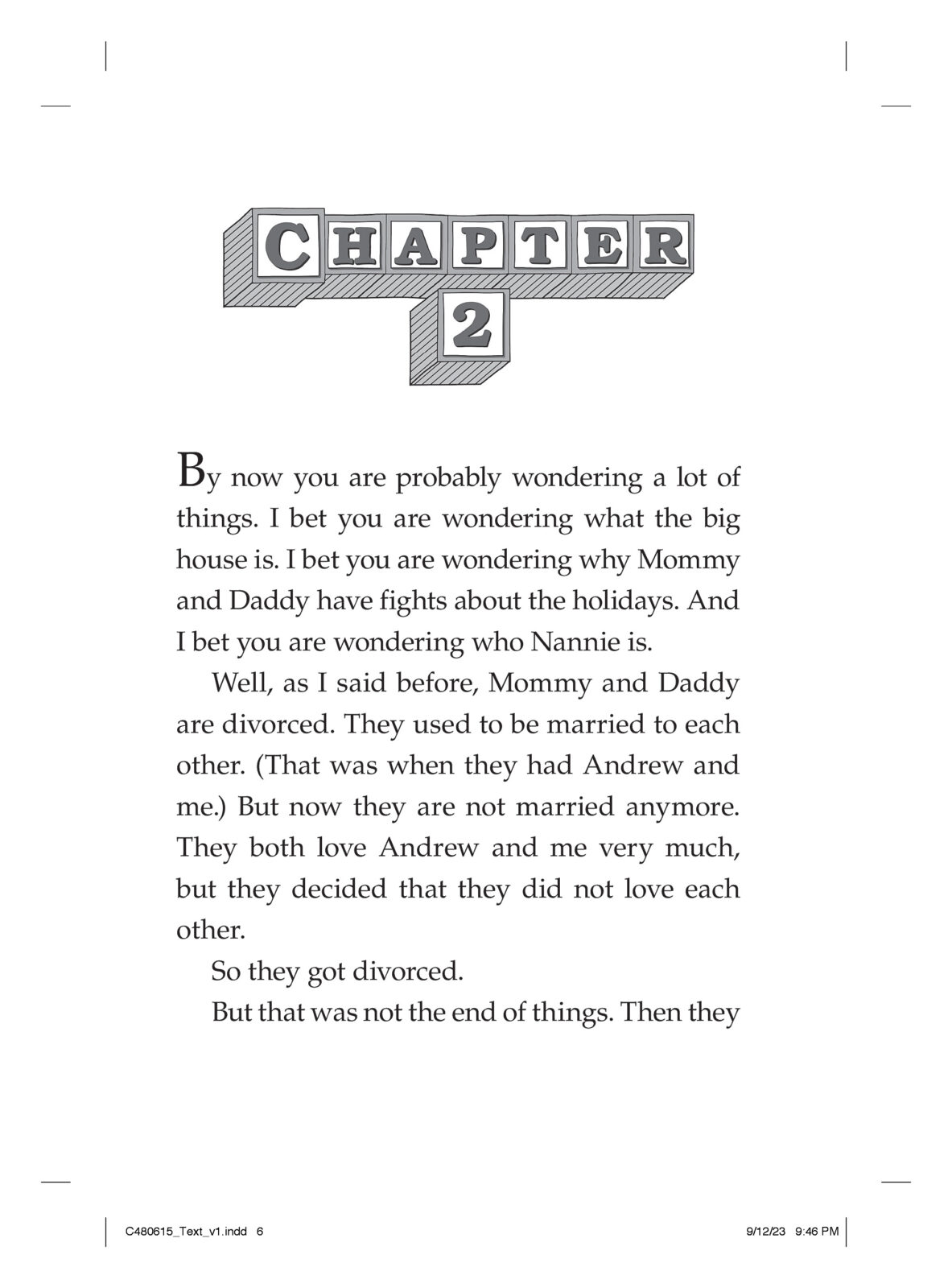 CHAPTER

2

By now you are probably wondering a lot of things. I bet you are wondering what the big house is. I bet you are wondering why Mommy and Daddy have fights about the holidays. And I bet you are wondering who Nannie is.

Well, as I said before, Mommy and Daddy are divorced. They used to be married to each other. (That was when they had Andrew and me.) But now they are not married anymore. They both love Andrew and me very much, but they decided that they did not love each other.

So they got divorced.

But that was not the end of things. Then they

C480615_Text_v1.indd 6

9/12/23 9:46 PM